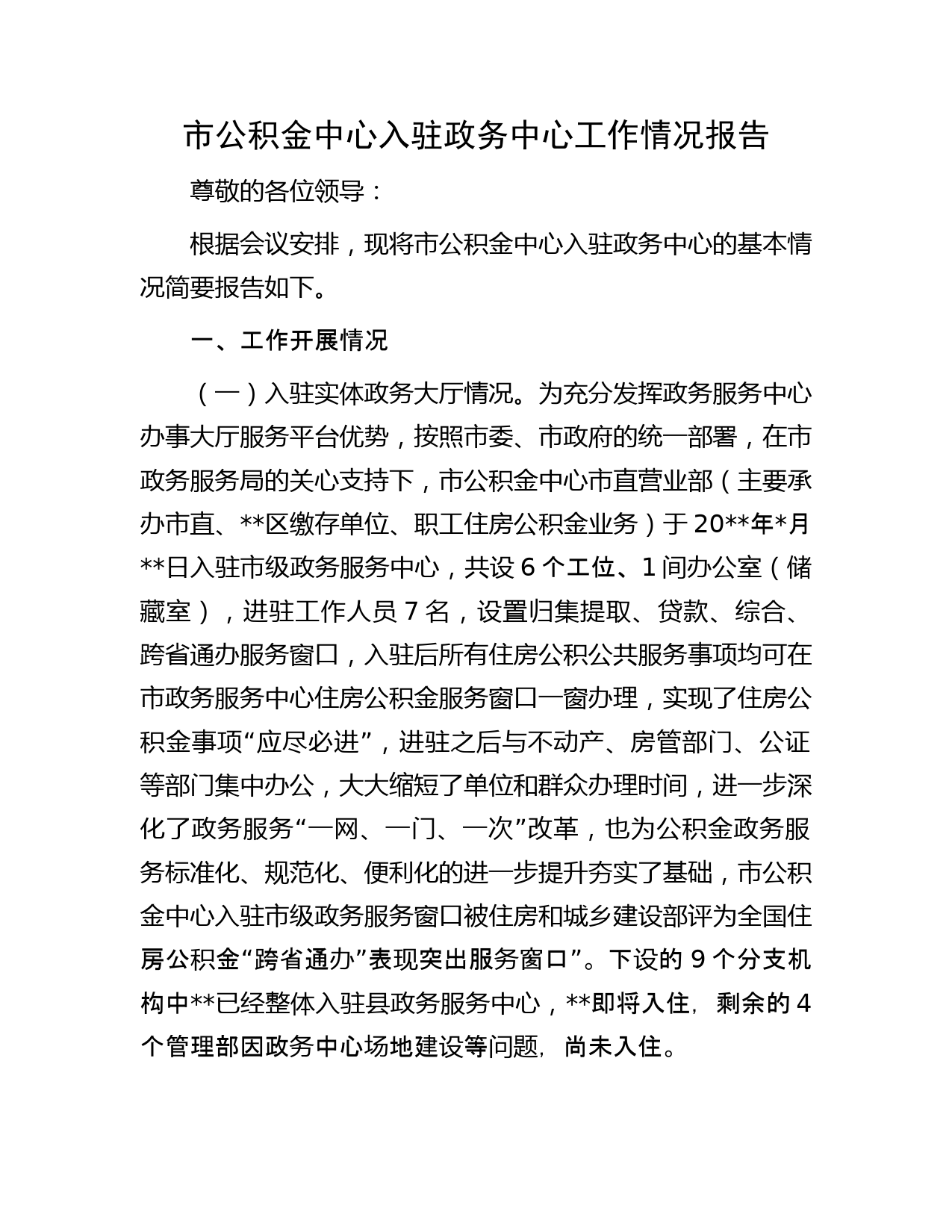 市公积金中心入驻政务中心工作情况报告

尊敬的各位领导：

根据会议安排，现将市公积金中心入驻政务中心的基本情况简要报告如下。

一、工作开展情况

（一）入驻实体政务大厅情况。为充分发挥政务服务中心办事大厅服务平台优势，按照市委、市政府的统一部署，在市政务服务局的关心支持下，市公积金中心市直营业部（主要承办市直、**区缴存单位、职工住房公积金业务）于20**年*月**日入驻市级政务服务中心，共设6个工位、1间办公室（储藏室），进驻工作人员7名，设置归集提取、贷款、综合、跨省通办服务窗口，入驻后所有住房公积公共服务事项均可在市政务服务中心住房公积金服务窗口一窗办理，实现了住房公积金事项“应尽必进”，进驻之后与不动产、房管部门、公证等部门集中办公，大大缩短了单位和群众办理时间，进一步深化了政务服务“一网、一门、一次”改革，也为公积金政务服务标准化、规范化、便利化的进一步提升夯实了基础，市公积金中心入驻市级政务服务窗口被住房和城乡建设部评为全国住房公积金“跨省通办”表现突出服务窗口”。下设的9个分支机构中**已经整体入驻县政务服务中心，**即将入住，剩余的4个管理部因政务中心场地建设等问题，尚未入住。